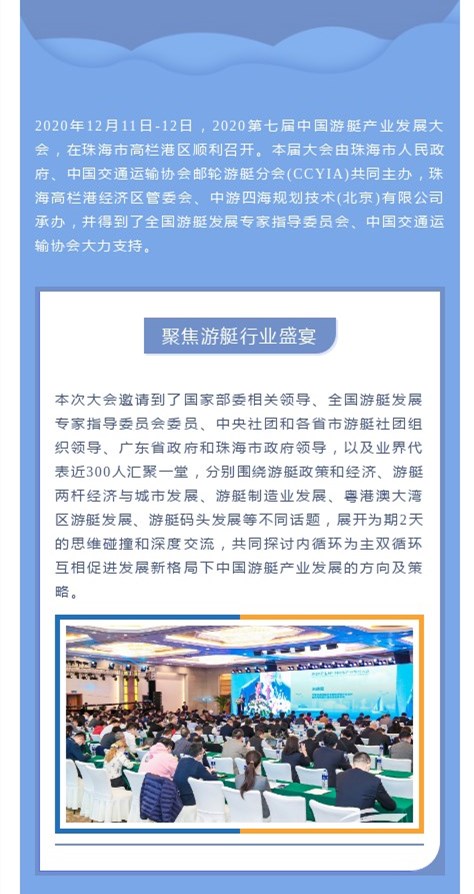 2020年12月11日-12日，2020第七届中国游艇产业发展大会，在珠海市高栏港区顺利召开。本届大会由珠海市人民政府、中国交通运输协会邮轮游艇分会(CCYIA)共同主办，珠海高栏港经济区管委会、中游四海规划技术(北京)有限公司承办，并得到了全国游艇发展专家指导委员会、中国交通运输协会大力支持。

聚焦游艇行业盛宴

本次大会邀请到了国家部委相关领导、全国游艇发展专家指导委员会委员、中央社团和各省市游艇社团组织领导、广东省政府和珠海市政府领导，以及业界代表近300人汇聚一堂，分别围绕游艇政策和经济、游艇两杆经济与城市发展、游艇制造业发展、粤港澳大湾区游艇发展、游艇码头发展等不同话题，展开为期2天的思维碰撞和深度交流，共同探讨内循环为主双循环互相促进发展新格局下中国游艇产业发展的方向及策略。